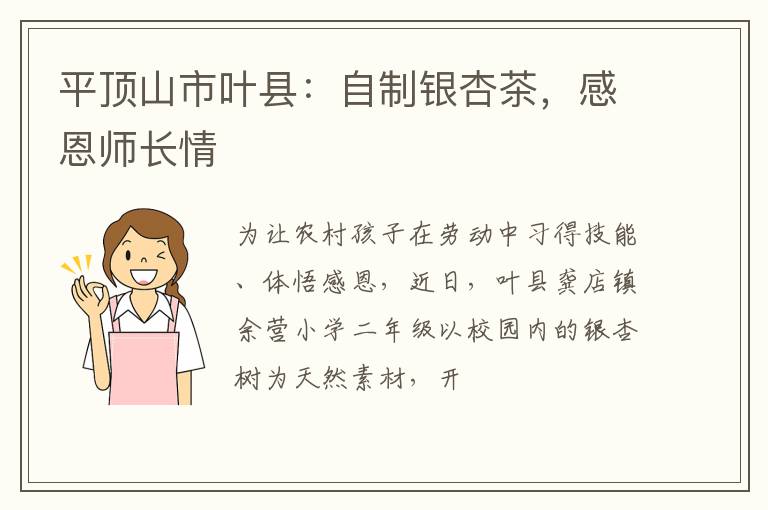 平顶山市叶县：自制银杏茶，感恩师长情

为让农村孩子在劳动中习得技能、体悟感恩，近日，叶县龚店镇余营小学二年级以校园内的银杏树为天然素材，开